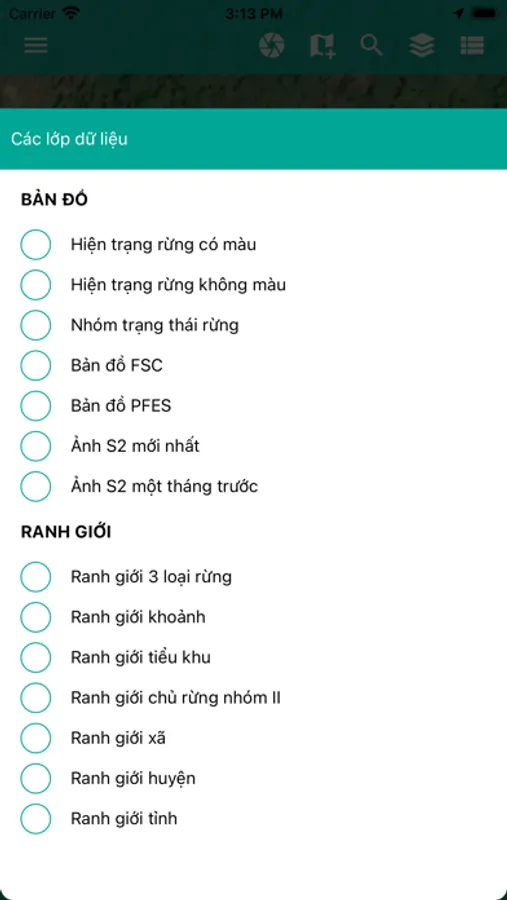 Carrier
3:13 PM

Các lớp dữ liệu

BẢN ĐỒ

Hiện trạng rừng có màu
Hiện trạng rừng không màu
Nhóm trạng thái rừng
Bản đồ FSC
Bản đồ PFES
Ảnh S2 mới nhất
Ảnh S2 một tháng trước

RANH GIỚI

Ranh giới 3 loại rừng
Ranh giới khoảnh
Ranh giới tiểu khu
Ranh giới chủ rừng nhóm II
Ranh giới xã
Ranh giới huyện
Ranh giới tỉnh